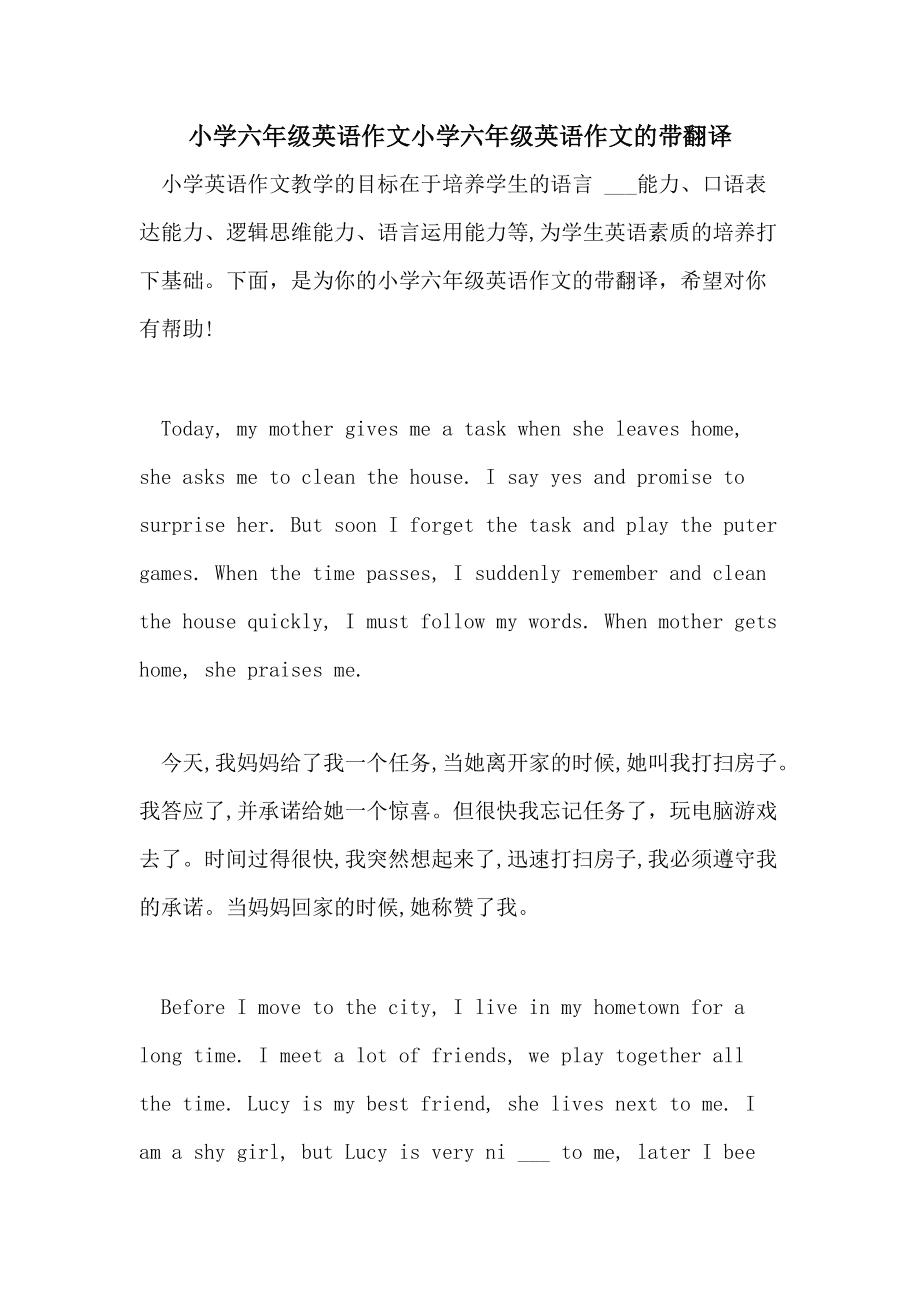 小学六年级英语作文小学六年级英语作文的带翻译

小学英语作文教学的目标在于培养学生的语言 ___能力、口语表达能力、逻辑思维能力、语言运用能力等,为学生英语素质的培养打下基础。下面，是为你的小学六年级英语作文的带翻译，希望对你有帮助!

Today, my mother gives me a task when she leaves home, she asks me to clean the house. I say yes and promise to surprise her. But soon I forget the task and play the puter games. When the time passes, I suddenly remember and clean the house quickly, I must follow my words. When mother gets home, she praises me.

今天,我妈妈给了我一个任务,当她离开家的时候,她叫我打扫房子。我答应了,并承诺给她一个惊喜。但很快我忘记任务了，玩电脑游戏去了。时间过得很快,我突然想起来了,迅速打扫房子,我必须遵守我的承诺。当妈妈回家的时候,她称赞了我。

Before I move to the city, I live in my hometown for a long time. I meet a lot of friends, we play together all the time. Lucy is my best friend, she lives next to me. I am a shy girl, but Lucy is very ni ___ to me, later I bee